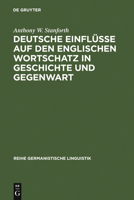 DE GRUYTER

Anthony W. Stanforth

DEUTSCHE EINFLÜSSE AUF DEN ENGLISCHEN WORTSCHATZ IN GESCHICHTE UND GEGENWART

REIHE GERMANISTISCHE LINGUISTIK

DE
G